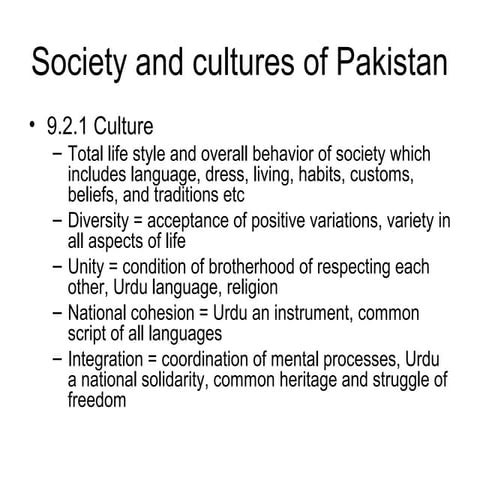 Society and cultures of Pakistan

• 9.2.1 Culture
– Total life style and overall behavior of society which includes language, dress, living, habits, customs, beliefs, and traditions etc
– Diversity = acceptance of positive variations, variety in all aspects of life
– Unity = condition of brotherhood of respecting each other, Urdu language, religion
– National cohesion = Urdu an instrument, common script of all languages
– Integration = coordination of mental processes, Urdu a national solidarity, common heritage and struggle of freedom